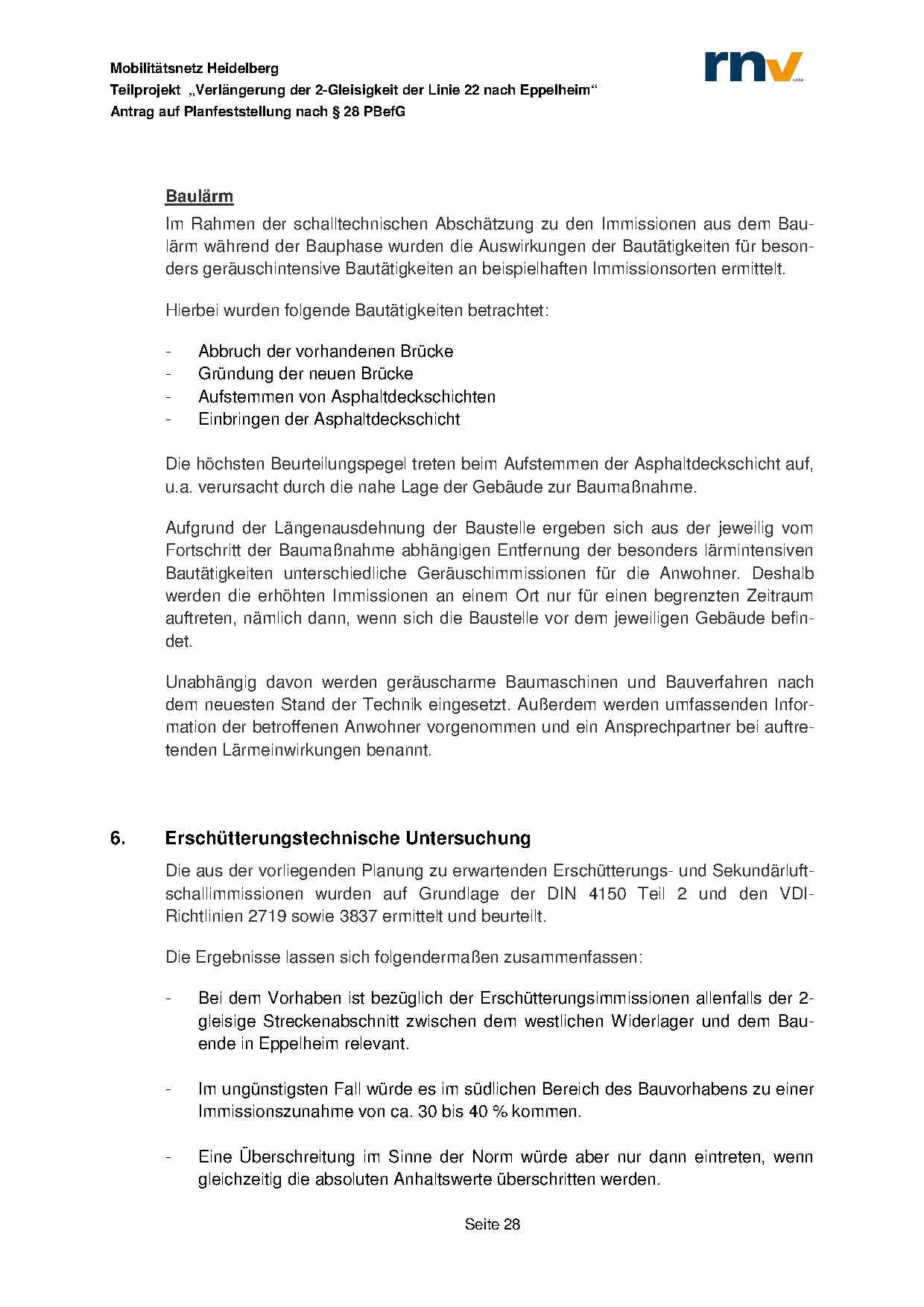 Mobilitätsnetz Heidelberg
Teilprojekt „Verlängerung der 2-Gleisigkeit der Linie 22 nach Eppelheim“
Antrag auf Planfeststellung nach § 28 PBefG

rnv

Baulärm

Im Rahmen der schalltechnischen Abschätzung zu den Immissionen aus dem Baulärm während der Bauphase wurden die Auswirkungen der Bautätigkeiten für besonders geräuschintensive Bautätigkeiten an beispielhaften Immissionsorten ermittelt.

Hierbei wurden folgende Bautätigkeiten betrachtet:

- Abbruch der vorhandenen Brücke
- Gründung der neuen Brücke
- Aufstemmen von Asphaltdeckschichten
- Einbringen der Asphaltdeckschicht

Die höchsten Beurteilungspegel treten beim Aufstemmen der Asphaltdeckschicht auf, u.a. verursacht durch die nahe Lage der Gebäude zur Baumaßnahme.

Aufgrund der Längenausdehnung der Baustelle ergeben sich aus der jeweilig vom Fortschritt der Baumaßnahme abhängigen Entfernung der besonders lärmintensiven Bautätigkeiten unterschiedliche Geräuschimmissionen für die Anwohner. Deshalb werden die erhöhten Immissionen an einem Ort nur für einen begrenzten Zeitraum auftreten, nämlich dann, wenn sich die Baustelle vor dem jeweiligen Gebäude befindet.

Unabhängig davon werden geräuscharme Baumaschinen und Bauverfahren nach dem neuesten Stand der Technik eingesetzt. Außerdem werden umfassenden Information der betroffenen Anwohner vorgenommen und ein Ansprechpartner bei auftretenden Lärmeinwirkungen benannt.

6. Erschütterungstechnische Untersuchung

Die aus der vorliegenden Planung zu erwartenden Erschütterungs- und Sekundärluftschallimmissionen wurden auf Grundlage der DIN 4150 Teil 2 und den VDI-Richtlinien 2719 sowie 3837 ermittelt und beurteilt.

Die Ergebnisse lassen sich folgendermaßen zusammenfassen:

- Bei dem Vorhaben ist bezüglich der Erschütterungsimmissionen allenfalls der 2-gleisige Streckenabschnitt zwischen dem westlichen Widerlager und dem Bauende in Eppelheim relevant.

- Im ungünstigsten Fall würde es im südlichen Bereich des Bauvorhabens zu einer Immissionszunahme von ca. 30 bis 40 % kommen.

- Eine Überschreitung im Sinne der Norm würde aber nur dann eintreten, wenn gleichzeitig die absoluten Anhaltswerte überschritten werden.

Seite 28